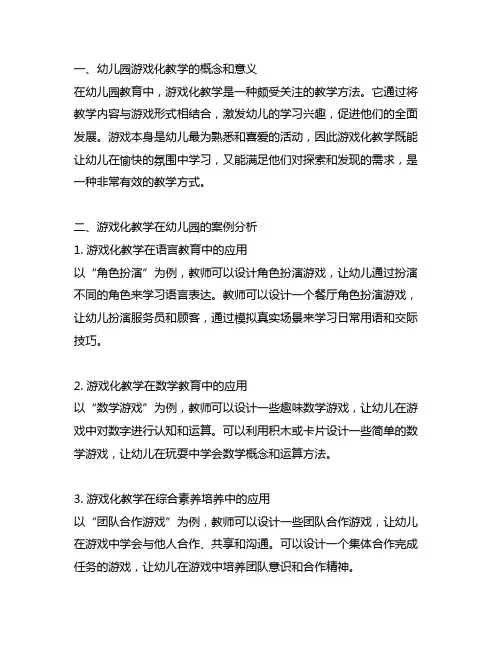 一、幼儿园游戏化教学的概念和意义
在幼儿园教育中，游戏化教学是一种颇受关注的教学方法。它通过将教学内容与游戏形式相结合，激发幼儿的学习兴趣，促进他们的全面发展。游戏本身是幼儿最为熟悉和喜爱的活动，因此游戏化教学既能让幼儿在愉快的氛围中学习，又能满足他们对探索和发现的需求，是一种非常有效的教学方式。

二、游戏化教学在幼儿园的案例分析
1. 游戏化教学在语言教育中的应用
以“角色扮演”为例，教师可以设计角色扮演游戏，让幼儿通过扮演不同的角色来学习语言表达。教师可以设计一个餐厅角色扮演游戏，让幼儿扮演服务员和顾客，通过模拟真实场景来学习日常用语和交际技巧。

2. 游戏化教学在数学教育中的应用
以“数学游戏”为例，教师可以设计一些趣味数学游戏，让幼儿在游戏中对数字进行认知和运算。可以利用积木或卡片设计一些简单的数学游戏，让幼儿在玩耍中学会数学概念和运算方法。

3. 游戏化教学在综合素养培养中的应用
以“团队合作游戏”为例，教师可以设计一些团队合作游戏，让幼儿在游戏中学会与他人合作、共享和沟通。可以设计一个集体合作完成任务的游戏，让幼儿在游戏中培养团队意识和合作精神。